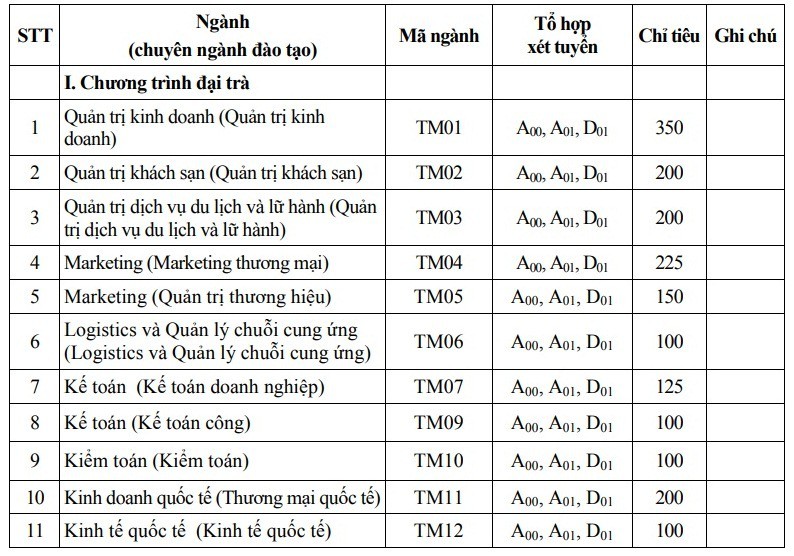 | STT | Ngành (chuyên ngành đào tạo) | Mã ngành | Tổ hợp xét tuyển | Chỉ tiêu | Ghi chú |
|---|---|---|---|---|---|
| | I. Chương trình đại trà | | | | |
| 1 | Quản trị kinh doanh (Quản trị kinh doanh) | TM01 | $A_{00}$, $A_{01}$, $D_{01}$ | 350 | |
| 2 | Quản trị khách sạn (Quản trị khách sạn) | TM02 | $A_{00}$, $A_{01}$, $D_{01}$ | 200 | |
| 3 | Quản trị dịch vụ du lịch và lữ hành (Quản trị dịch vụ du lịch và lữ hành) | TM03 | $A_{00}$, $A_{01}$, $D_{01}$ | 200 | |
| 4 | Marketing (Marketing thương mại) | TM04 | $A_{00}$, $A_{01}$, $D_{01}$ | 225 | |
| 5 | Marketing (Quản trị thương hiệu) | TM05 | $A_{00}$, $A_{01}$, $D_{01}$ | 150 | |
| 6 | Logistics và Quản lý chuỗi cung ứng (Logistics và Quản lý chuỗi cung ứng) | TM06 | $A_{00}$, $A_{01}$, $D_{01}$ | 100 | |
| 7 | Kế toán (Kế toán doanh nghiệp) | TM07 | $A_{00}$, $A_{01}$, $D_{01}$ | 125 | |
| 8 | Kế toán (Kế toán công) | TM09 | $A_{00}$, $A_{01}$, $D_{01}$ | 100 | |
| 9 | Kiểm toán (Kiểm toán) | TM10 | $A_{00}$, $A_{01}$, $D_{01}$ | 100 | |
| 10 | Kinh doanh quốc tế (Thương mại quốc tế) | TM11 | $A_{00}$, $A_{01}$, $D_{01}$ | 200 | |
| 11 | Kinh tế quốc tế (Kinh tế quốc tế) | TM12 | $A_{00}$, $A_{01}$, $D_{01}$ | 100 | |